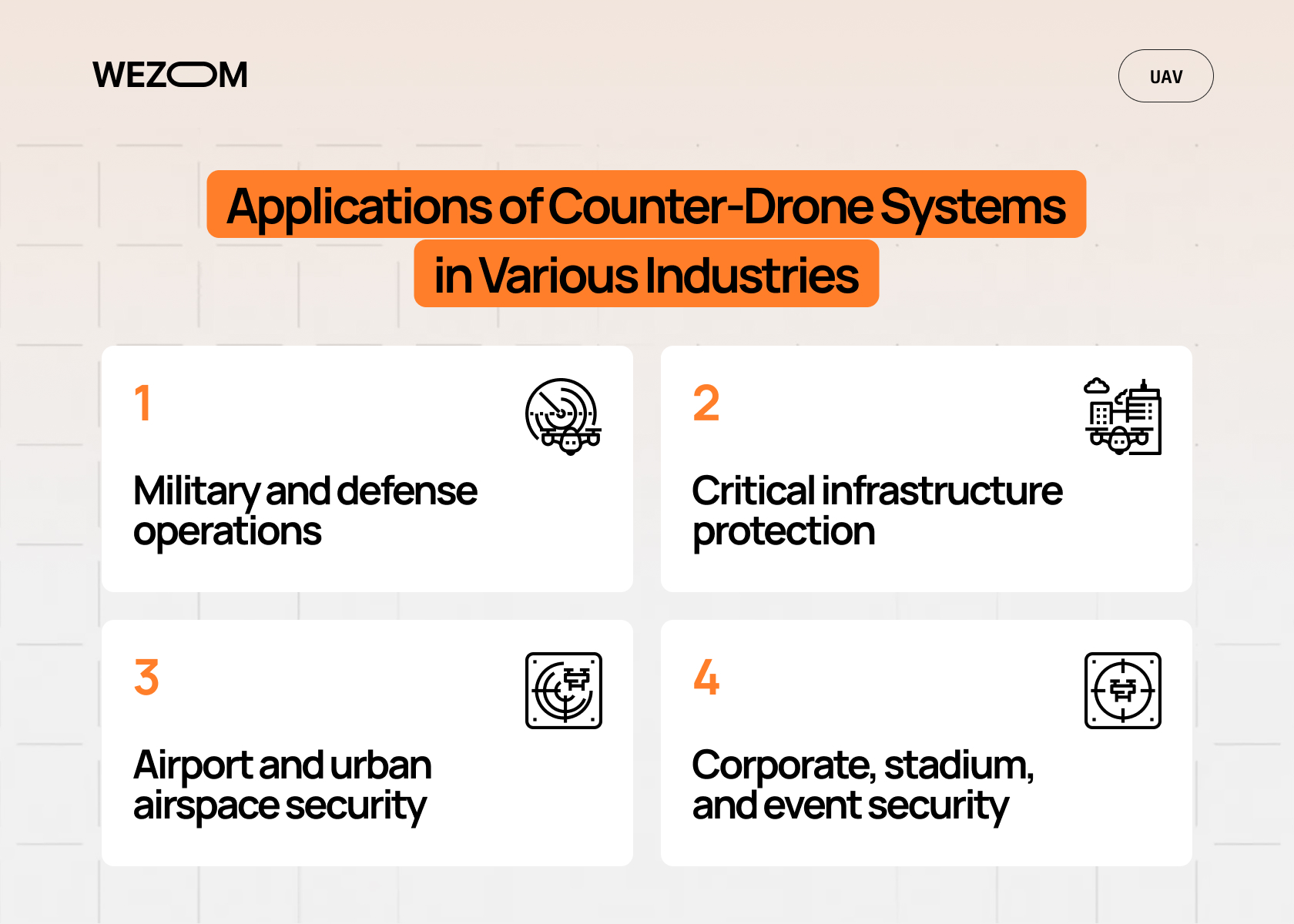 WEZOM

UAV

Applications of Counter-Drone Systems in Various Industries

1

Military and defense operations

2

Critical infrastructure protection

3

Airport and urban airspace security

4

Corporate, stadium, and event security